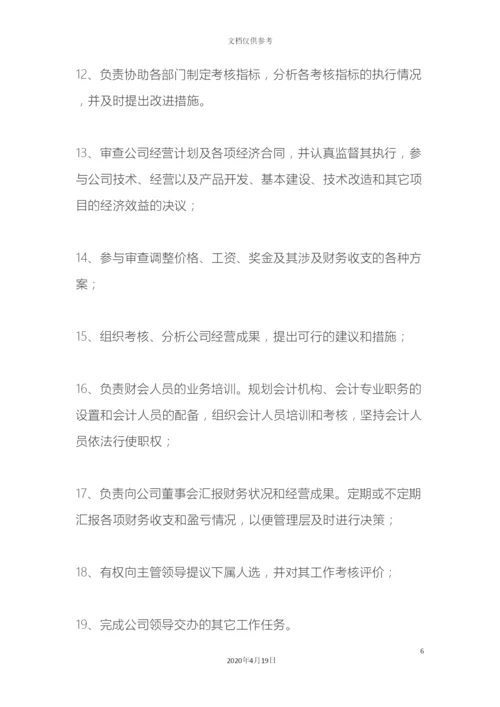 文档仅供参考

12、负责协助各部门制定考核指标，分析各考核指标的执行情况，并及时提出改进措施。

13、审查公司经营计划及各项经济合同，并认真监督其执行，参与公司技术、经营以及产品开发、基本建设、技术改造和其它项目的经济效益的决议；

14、参与审查调整价格、工资、奖金及其涉及财务收支的各种方案；

15、组织考核、分析公司经营成果，提出可行的建议和措施；

16、负责财会人员的业务培训。规划会计机构、会计专业职务的设置和会计人员的配备，组织会计人员培训和考核，坚持会计人员依法行使职权；

17、负责向公司董事会汇报财务状况和经营成果。定期或不定期汇报各项财务收支和盈亏情况，以便管理层及时进行决策；

18、有权向主管领导提议下属人选，并对其工作考核评价；

19、完成公司领导交办的其它工作任务。

6

2020年4月19日